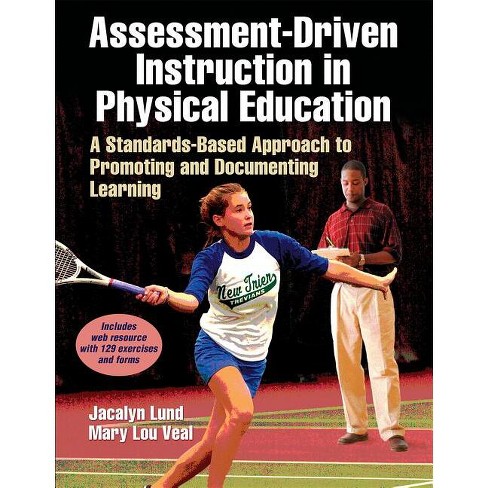 Assessment-Driven Instruction in Physical Education

A Standards-Based Approach to Promoting and Documenting Learning

New Trier TREVIANS

Includes web resource with 129 exercises and forms

Jacalyn Lund
Mary Lou Veal